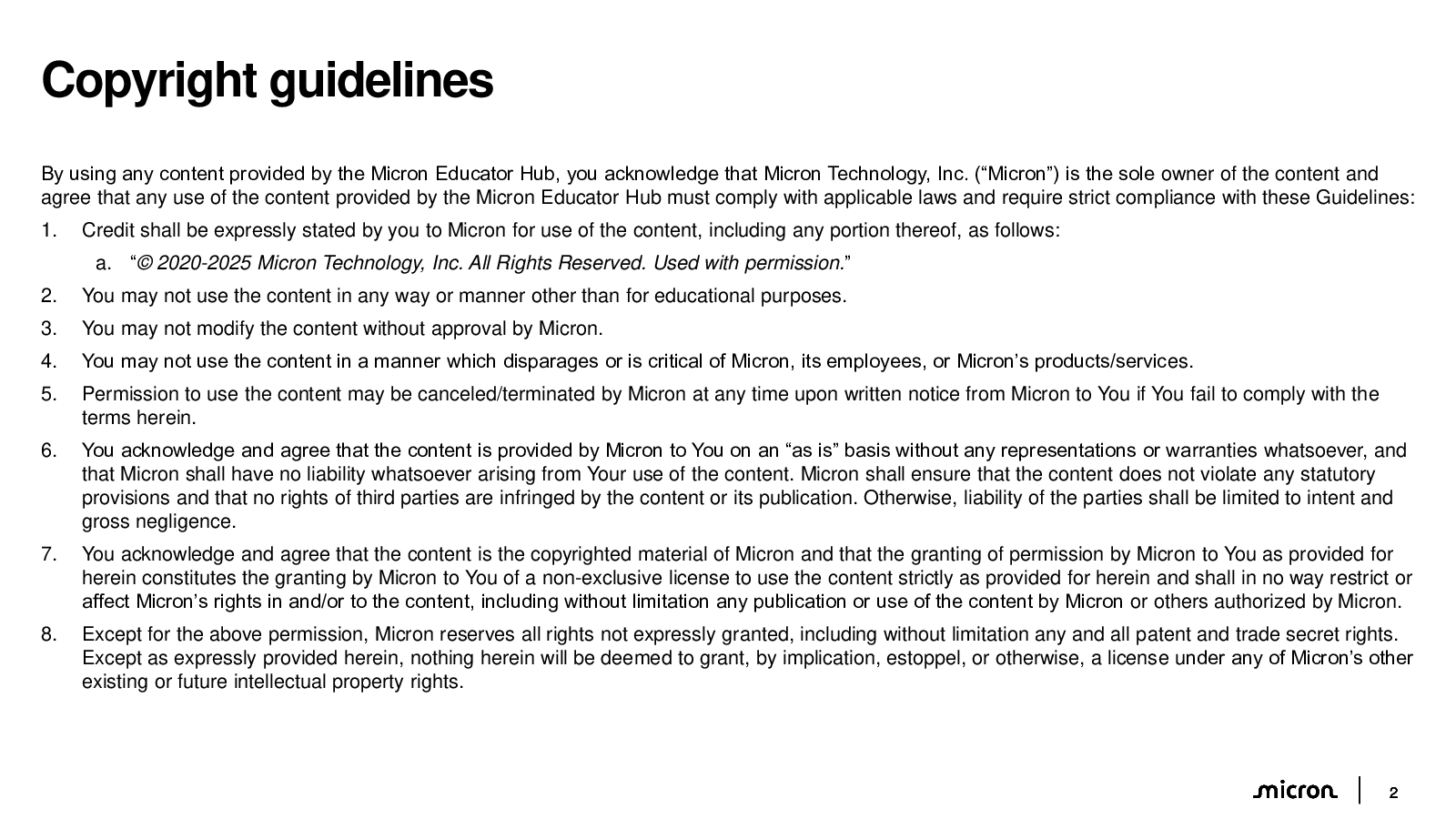 Copyright guidelines

By using any content provided by the Micron Educator Hub, you acknowledge that Micron Technology, Inc. (“Micron”) is the sole owner of the content and agree that any use of the content provided by the Micron Educator Hub must comply with applicable laws and require strict compliance with these Guidelines:

1. Credit shall be expressly stated by you to Micron for use of the content, including any portion thereof, as follows:
   a. “© 2020-2025 Micron Technology, Inc. All Rights Reserved. Used with permission.”
2. You may not use the content in any way or manner other than for educational purposes.
3. You may not modify the content without approval by Micron.
4. You may not use the content in a manner which disparages or is critical of Micron, its employees, or Micron’s products/services.
5. Permission to use the content may be canceled/terminated by Micron at any time upon written notice from Micron to You if You fail to comply with the terms herein.
6. You acknowledge and agree that the content is provided by Micron to You on an “as is” basis without any representations or warranties whatsoever, and that Micron shall have no liability whatsoever arising from Your use of the content. Micron shall ensure that the content does not violate any statutory provisions and that no rights of third parties are infringed by the content or its publication. Otherwise, liability of the parties shall be limited to intent and gross negligence.
7. You acknowledge and agree that the content is the copyrighted material of Micron and that the granting of permission by Micron to You as provided for herein constitutes the granting by Micron to You of a non-exclusive license to use the content strictly as provided for herein and shall in no way restrict or affect Micron’s rights in and/or to the content, including without limitation any publication or use of the content by Micron or others authorized by Micron.
8. Except for the above permission, Micron reserves all rights not expressly granted, including without limitation any and all patent and trade secret rights. Except as expressly provided herein, nothing herein will be deemed to grant, by implication, estoppel, or otherwise, a license under any of Micron’s other existing or future intellectual property rights.

micron 2